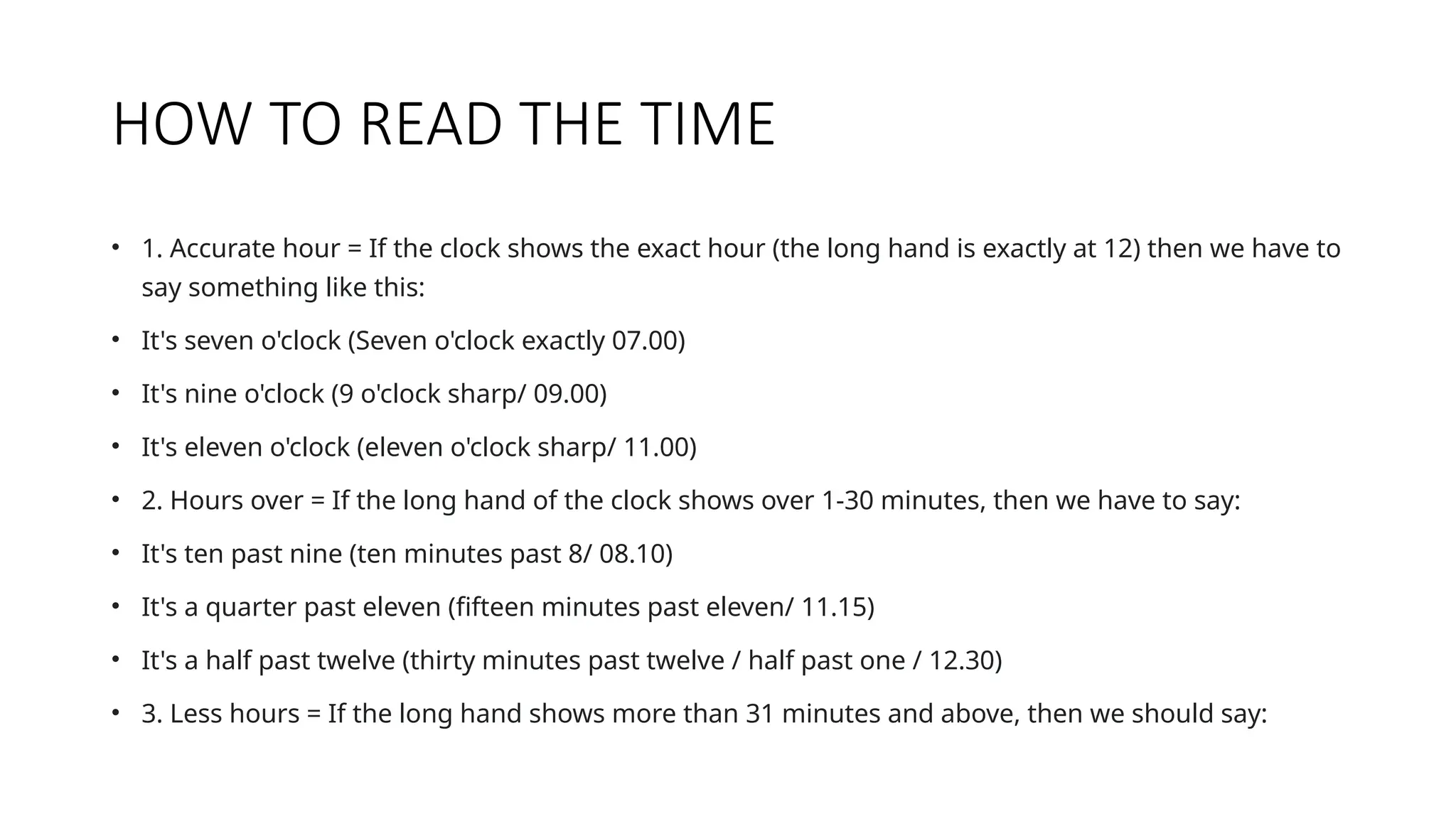 HOW TO READ THE TIME

• 1. Accurate hour = If the clock shows the exact hour (the long hand is exactly at 12) then we have to say something like this:
• It's seven o'clock (Seven o'clock exactly 07.00)
• It's nine o'clock (9 o'clock sharp/ 09.00)
• It's eleven o'clock (eleven o'clock sharp/ 11.00)
• 2. Hours over = If the long hand of the clock shows over 1-30 minutes, then we have to say:
• It's ten past nine (ten minutes past 8/ 08.10)
• It's a quarter past eleven (fifteen minutes past eleven/ 11.15)
• It's a half past twelve (thirty minutes past twelve / half past one / 12.30)
• 3. Less hours = If the long hand shows more than 31 minutes and above, then we should say: